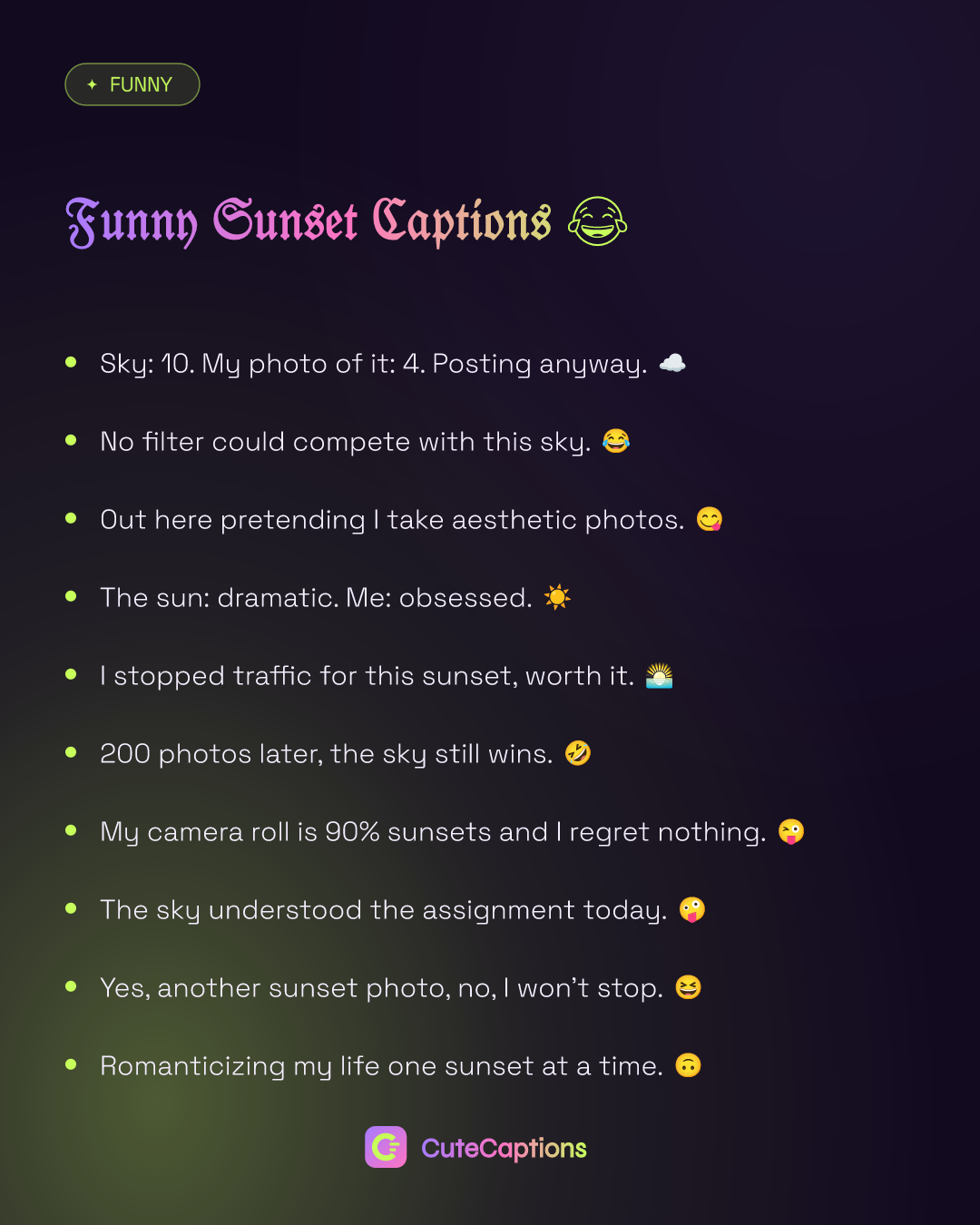 ✦ FUNNY

Funny Sunset Captions 😂

• Sky: 10. My photo of it: 4. Posting anyway. ☁️
• No filter could compete with this sky. 😂
• Out here pretending I take aesthetic photos. 😋
• The sun: dramatic. Me: obsessed. ☀️
• I stopped traffic for this sunset, worth it. 🌅
• 200 photos later, the sky still wins. 🤣
• My camera roll is 90% sunsets and I regret nothing. 😜
• The sky understood the assignment today. 🤪
• Yes, another sunset photo, no, I won't stop. 😆
• Romanticizing my life one sunset at a time. 🙃

CuteCaptions